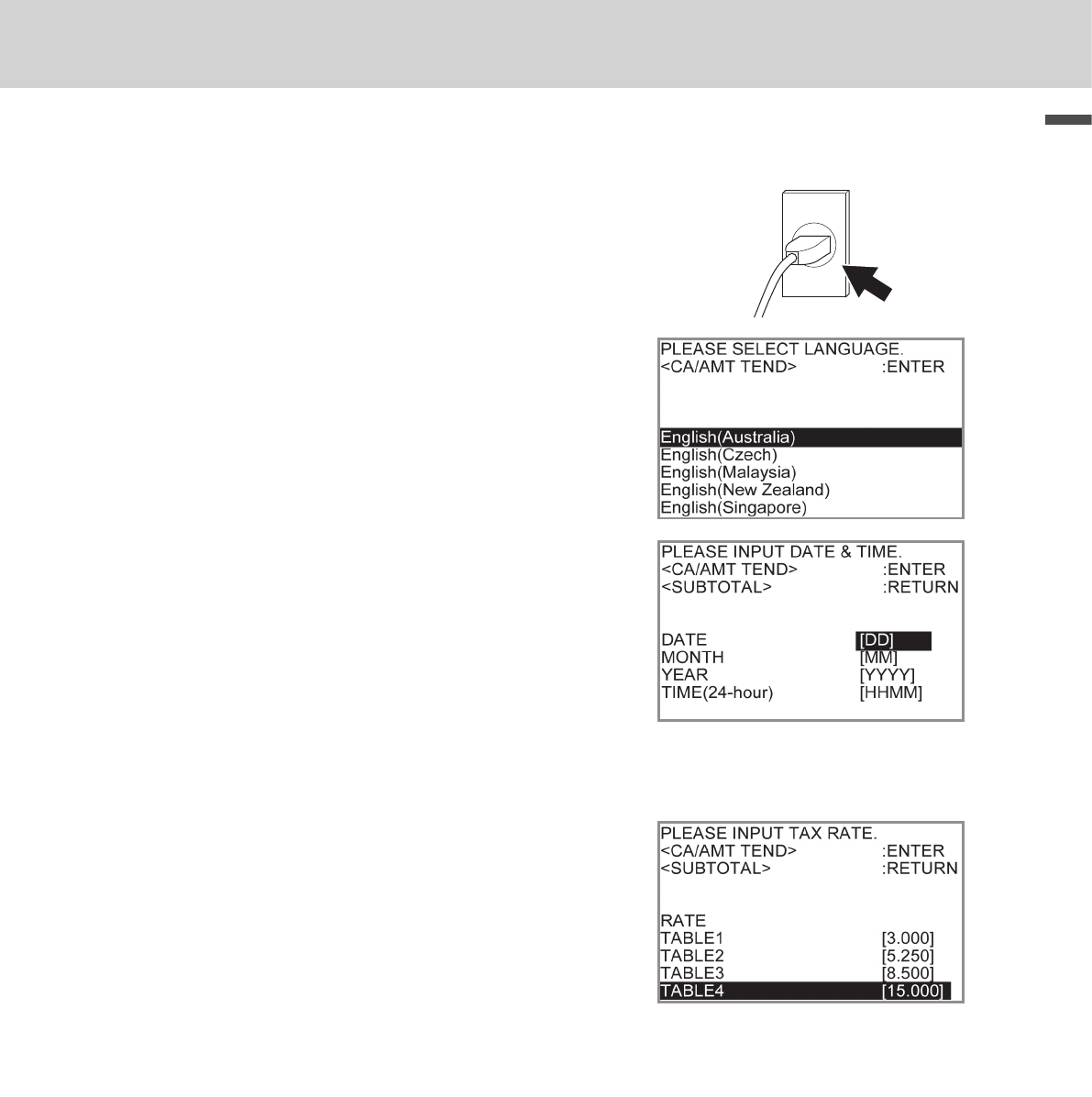 PLEASE SELECT LANGUAGE.
<CA/AMT TEND> :ENTER

English(Australia)
English(Czech)
English(Malaysia)
English(New Zealand)
English(Singapore)

PLEASE INPUT DATE & TIME.
<CA/AMT TEND> :ENTER
<SUBTOTAL> :RETURN

DATE [DD]
MONTH [MM]
YEAR [YYYY]
TIME(24-hour) [HHMM]

PLEASE INPUT TAX RATE.
<CA/AMT TEND> :ENTER
<SUBTOTAL> :RETURN

RATE
TABLE1 [3.000]
TABLE2 [5.250]
TABLE3 [8.500]
TABLE4 [15.000]